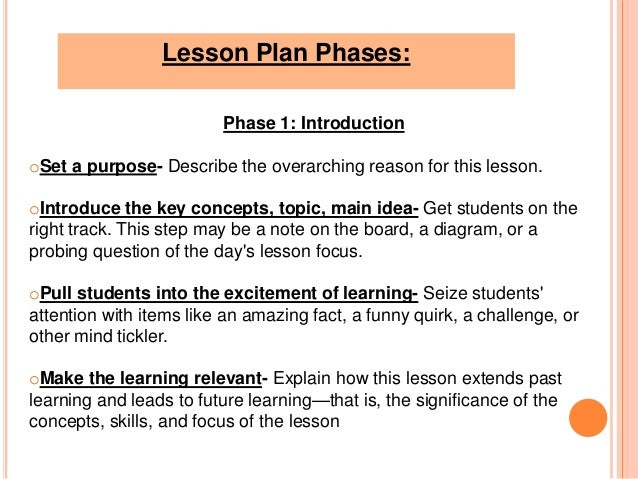 Lesson Plan Phases:

Phase 1: Introduction

oSet a purpose- Describe the overarching reason for this lesson.

oIntroduce the key concepts, topic, main idea- Get students on the right track. This step may be a note on the board, a diagram, or a probing question of the day's lesson focus.

oPull students into the excitement of learning- Seize students' attention with items like an amazing fact, a funny quirk, a challenge, or other mind tickler.

oMake the learning relevant- Explain how this lesson extends past learning and leads to future learning—that is, the significance of the concepts, skills, and focus of the lesson